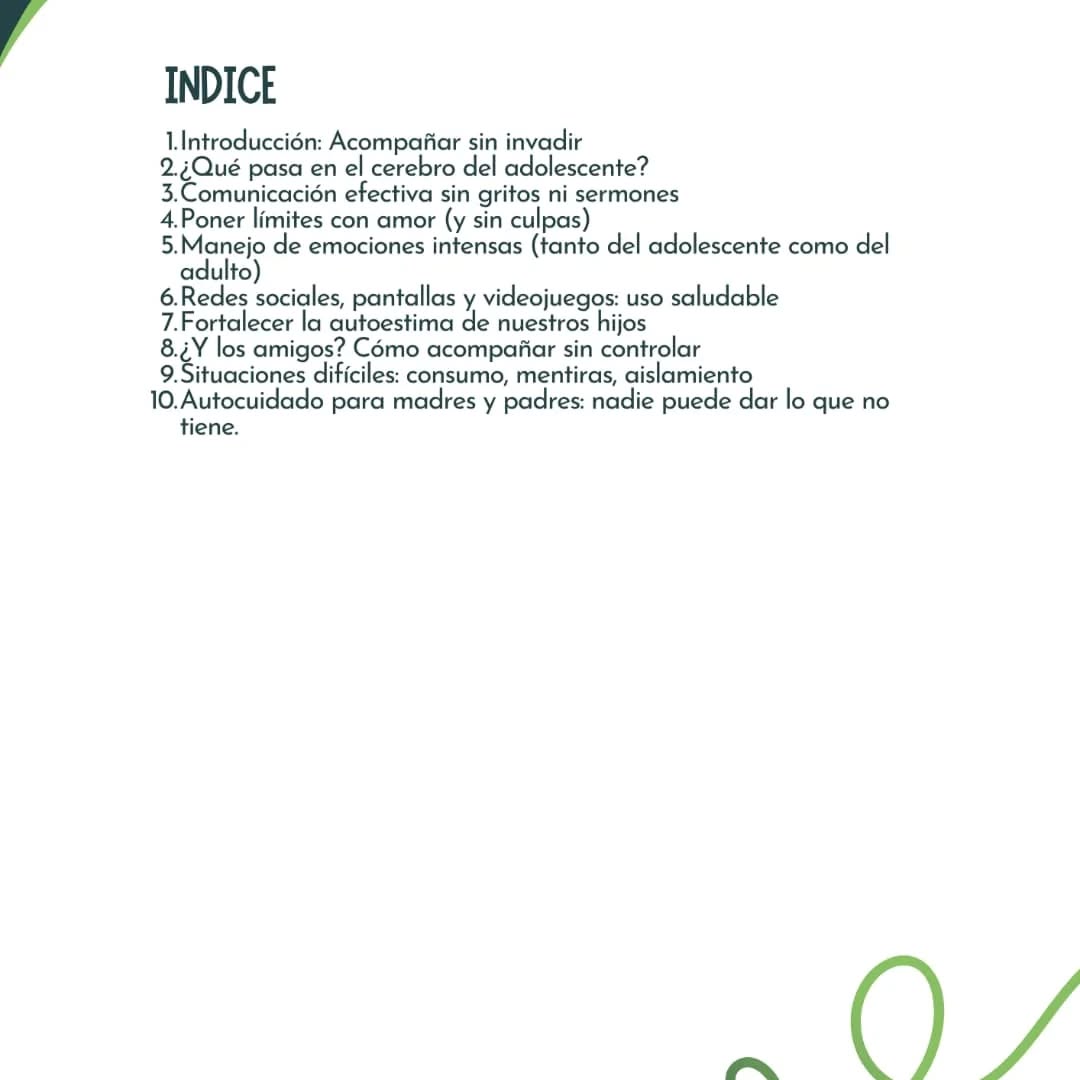 INDICE

1. Introducción: Acompañar sin invadir
2. ¿Qué pasa en el cerebro del adolescente?
3. Comunicación efectiva sin gritos ni sermones
4. Poner límites con amor (y sin culpas)
5. Manejo de emociones intensas (tanto del adolescente como del adulto)
6. Redes sociales, pantallas y videojuegos: uso saludable
7. Fortalecer la autoestima de nuestros hijos
8. ¿Y los amigos? Cómo acompañar sin controlar
9. Situaciones difíciles: consumo, mentiras, aislamiento
10. Autocuidado para madres y padres: nadie puede dar lo que no tiene.